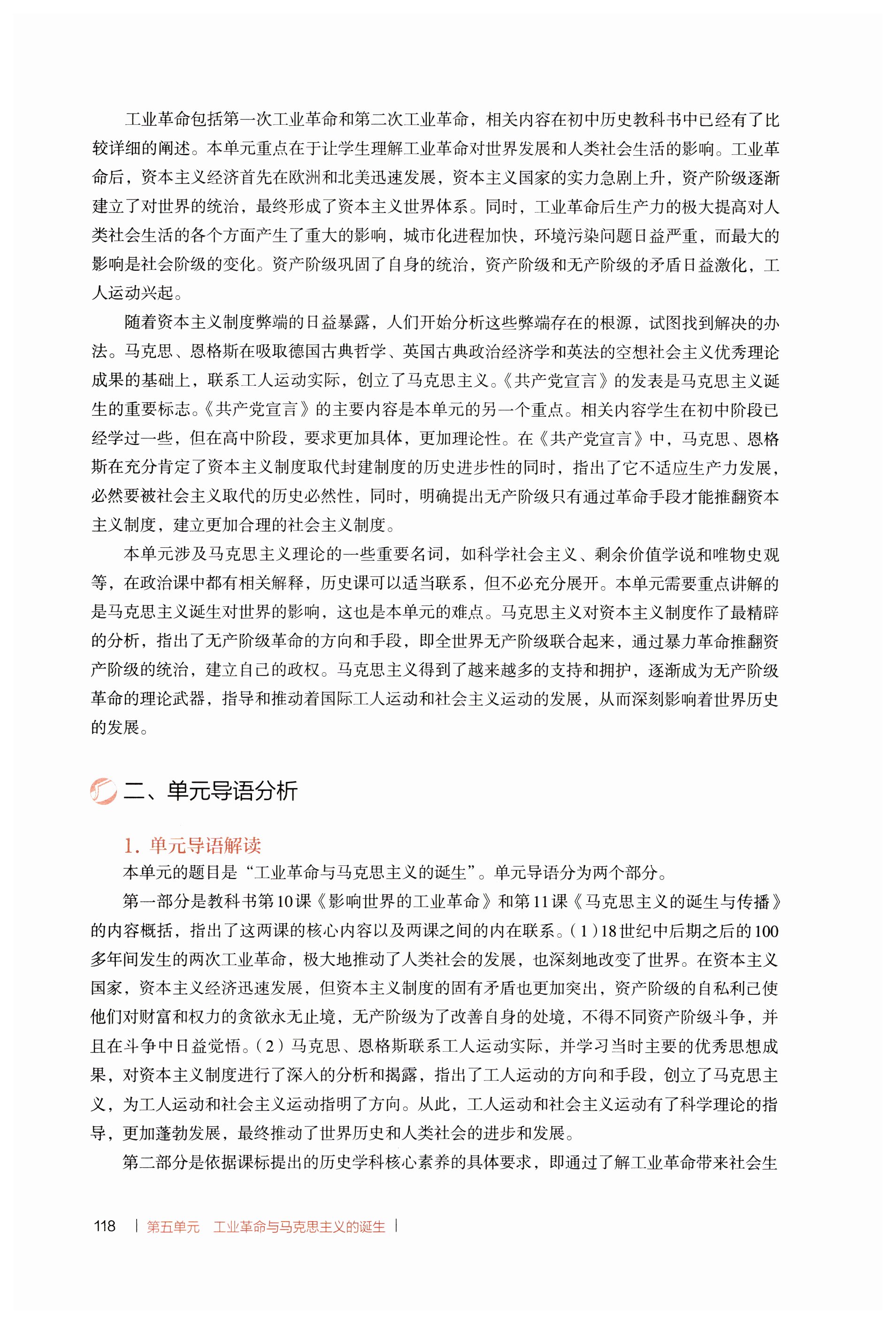 工业革命包括第一次工业革命和第二次工业革命，相关内容在初中历史教科书中已经有了比较详细的阐述。本单元重点在于让学生理解工业革命对世界发展和人类社会生活的影响。工业革命后，资本主义经济首先在欧洲和北美迅速发展，资本主义国家的实力急剧上升，资产阶级逐渐建立了对世界的统治，最终形成了资本主义世界体系。同时，工业革命后生产力的极大提高对人类社会生活的各个方面产生了重大的影响，城市化进程加快，环境污染问题日益严重，而最大的影响是社会阶级的变化。资产阶级巩固了自身的统治，资产阶级和无产阶级的矛盾日益激化，工人运动兴起。

随着资本主义制度弊端的日益暴露，人们开始分析这些弊端存在的根源，试图找到解决的办法。马克思、恩格斯在吸取德国古典哲学、英国古典政治经济学和英法的空想社会主义优秀理论成果的基础上，联系工人运动实际，创立了马克思主义。《共产党宣言》的发表是马克思主义诞生的重要标志。《共产党宣言》的主要内容是本单元的另一个重点。相关内容学生在初中阶段已经学过一些，但在高中阶段，要求更加具体，更加理论性。在《共产党宣言》中，马克思、恩格斯在充分肯定了资本主义制度取代封建制度的历史进步性的同时，指出了它不适应生产力发展，必然要被社会主义取代的历史必然性，同时，明确提出无产阶级只有通过革命手段才能推翻资本主义制度，建立更加合理的社会主义制度。

本单元涉及马克思主义理论的一些重要名词，如科学社会主义、剩余价值学说和唯物史观等，在政治课中都有相关解释，历史课可以适当联系，但不必充分展开。本单元需要重点讲解的是马克思主义诞生对世界的影响，这也是本单元的难点。马克思主义对资本主义制度作了最精辟的分析，指出了无产阶级革命的方向和手段，即全世界无产阶级联合起来，通过暴力革命推翻资产阶级的统治，建立自己的政权。马克思主义得到了越来越多的支持和拥护，逐渐成为无产阶级革命的理论武器，指导和推动着国际工人运动和社会主义运动的发展，从而深刻影响着世界历史的发展。

二、单元导语分析

1. 单元导语解读

本单元的题目是“工业革命与马克思主义的诞生”。单元导语分为两个部分。

第一部分是教科书第10课《影响世界的工业革命》和第11课《马克思主义的诞生与传播》的内容概括，指出了这两课的核心内容以及两课之间的内在联系。（1）18世纪中后期之后的100多年间发生的两次工业革命，极大地推动了人类社会的发展，也深刻地改变了世界。在资本主义国家，资本主义经济迅速发展，但资本主义制度的固有矛盾也更加突出，资产阶级的自私利己使他们对财富和权力的贪欲永无止境，无产阶级为了改善自身的处境，不得不同资产阶级斗争，并且在斗争中日益觉悟。（2）马克思、恩格斯联系工人运动实际，并学习当时主要的优秀思想成果，对资本主义制度进行了深入的分析和揭露，指出了工人运动的方向和手段，创立了马克思主义，为工人运动和社会主义运动指明了方向。从此，工人运动和社会主义运动有了科学理论的指导，更加蓬勃发展，最终推动了世界历史和人类社会的进步和发展。

第二部分是依据课标提出的历史学科核心素养的具体要求，即通过了解工业革命带来社会生

118 | 第五单元 工业革命与马克思主义的诞生 |